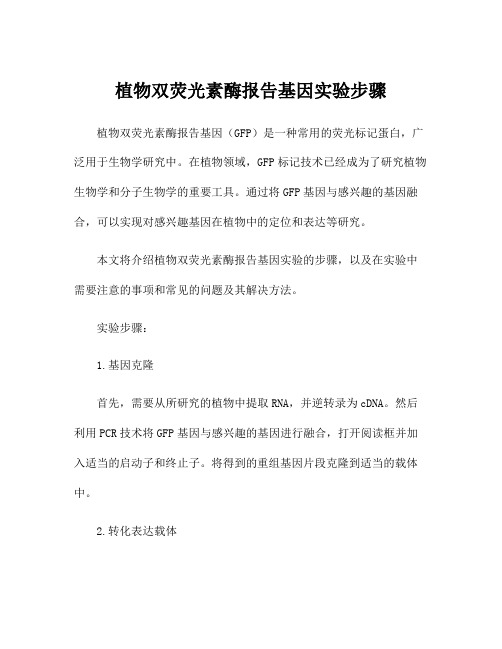 植物双荧光素酶报告基因实验步骤

植物双荧光素酶报告基因（GFP）是一种常用的荧光标记蛋白，广泛用于生物学研究中。在植物领域，GFP 标记技术已经成为了研究植物生物学和分子生物学的重要工具。通过将 GFP 基因与感兴趣的基因融合，可以实现对感兴趣基因在植物中的定位和表达等研究。

本文将介绍植物双荧光素酶报告基因实验的步骤，以及在实验中需要注意的事项和常见的问题及其解决方法。

实验步骤：

1.基因克隆

首先，需要从所研究的植物中提取 RNA，并逆转录为 cDNA。然后利用 PCR 技术将 GFP 基因与感兴趣的基因进行融合，打开阅读框并加入适当的启动子和终止子。将得到的重组基因片段克隆到适当的载体中。

2.转化表达载体